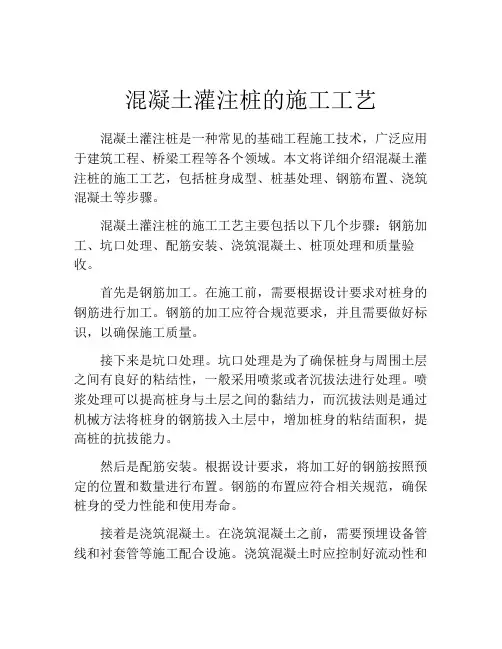 混凝土灌注桩的施工工艺

混凝土灌注桩是一种常见的基础工程施工技术，广泛应用于建筑工程、桥梁工程等各个领域。本文将详细介绍混凝土灌注桩的施工工艺，包括桩身成型、桩基处理、钢筋布置、浇筑混凝土等步骤。

混凝土灌注桩的施工工艺主要包括以下几个步骤：钢筋加工、坑口处理、配筋安装、浇筑混凝土、桩顶处理和质量验收。

首先是钢筋加工。在施工前，需要根据设计要求对桩身的钢筋进行加工。钢筋的加工应符合规范要求，并且需要做好标识，以确保施工质量。

接下来是坑口处理。坑口处理是为了确保桩身与周围土层之间有良好的粘结性，一般采用喷浆或者沉拔法进行处理。喷浆处理可以提高桩身与土层之间的黏结力，而沉拔法则是通过机械方法将桩身的钢筋拔入土层中，增加桩身的粘结面积，提高桩的抗拔能力。

然后是配筋安装。根据设计要求，将加工好的钢筋按照预定的位置和数量进行布置。钢筋的布置应符合相关规范，确保桩身的受力性能和使用寿命。

接着是浇筑混凝土。在浇筑混凝土之前，需要预埋设备管线和衬套管等施工配合设施。浇筑混凝土时应控制好流动性和